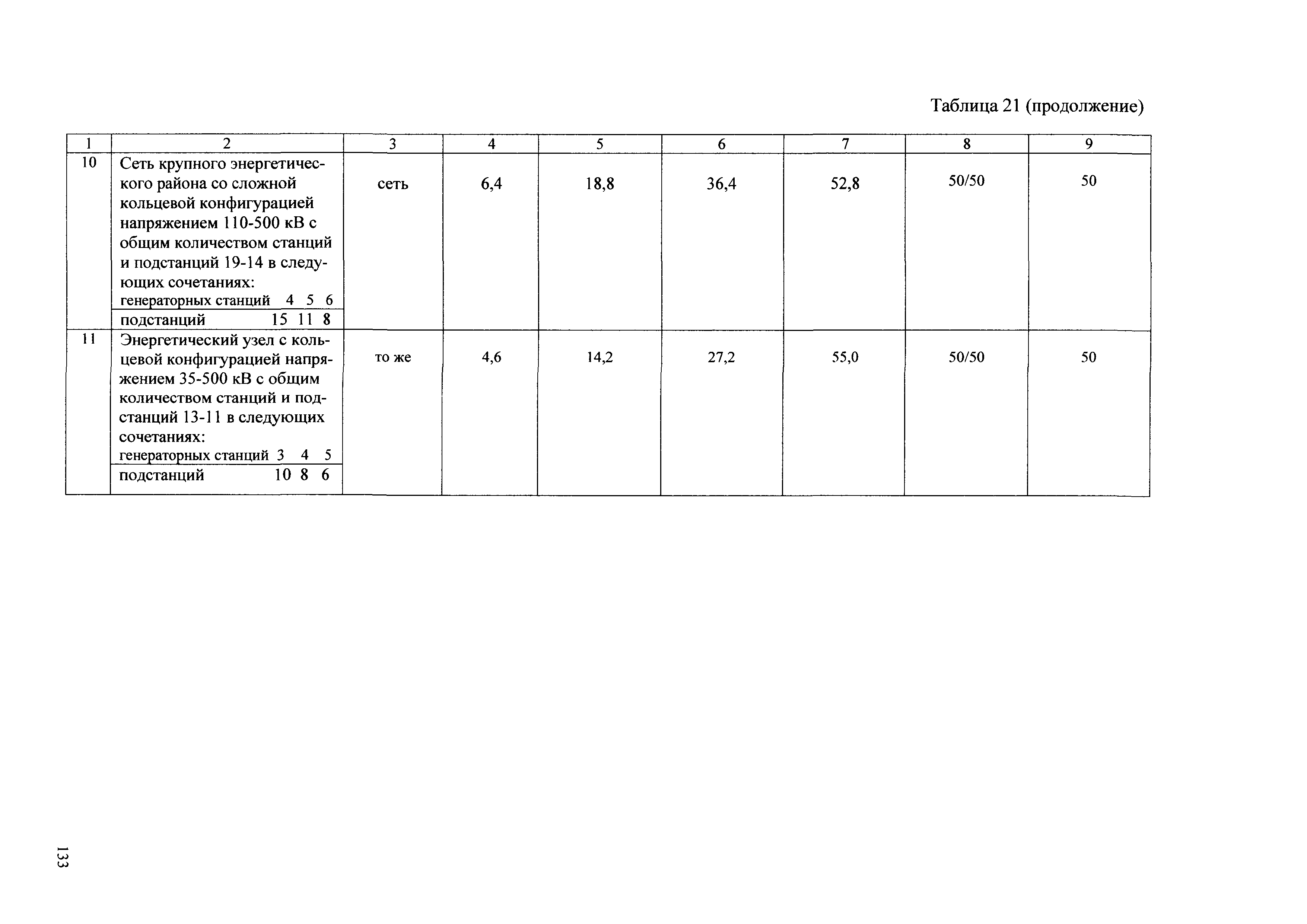 Таблица 21 (продолжение)

| 1 | 2 | 3 | 4 | 5 | 6 | 7 | 8 | 9 |
|---|---|---|---|---|---|---|---|---|
| 10 | Сеть крупного энергетического района со сложной кольцевой конфигурацией напряжением 110-500 кВ с общим количеством станций и подстанций 19-14 в следующих сочетаниях: генераторных станций 4 5 6 подстанций 15 11 8 | сеть | 6,4 | 18,8 | 36,4 | 52,8 | 50/50 | 50 |
| 11 | Энергетический узел с кольцевой конфигурацией напряжением 35-500 кВ с общим количеством станций и подстанций 13-11 в следующих сочетаниях: генераторных станций 3 4 5 подстанций 10 8 6 | то же | 4,6 | 14,2 | 27,2 | 55,0 | 50/50 | 50 |

133